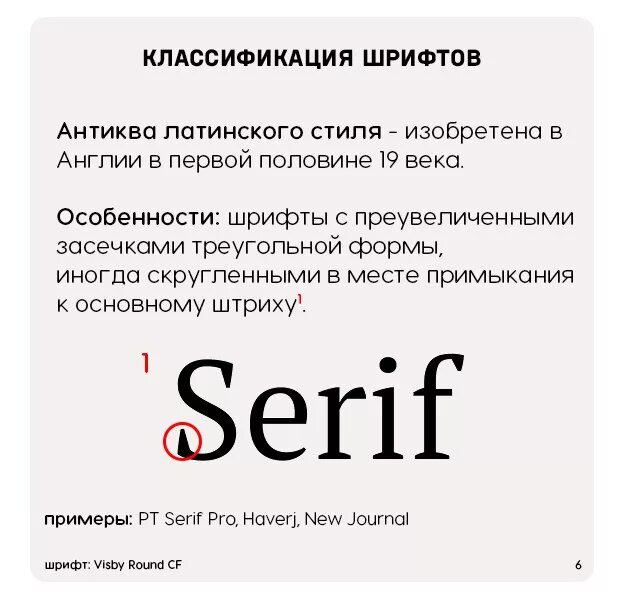 КЛАССИФИКАЦИЯ ШРИФТОВ

Антиква латинского стиля - изобретена в Англии в первой половине 19 века.

Особенности: шрифты с преувеличенными засечками треугольной формы, иногда скругленными в месте примыкания к основному штриху$^1$.

1 Serif

примеры: PT Serif Pro, Haverj, New Journal

шрифт: Visby Round CF

6